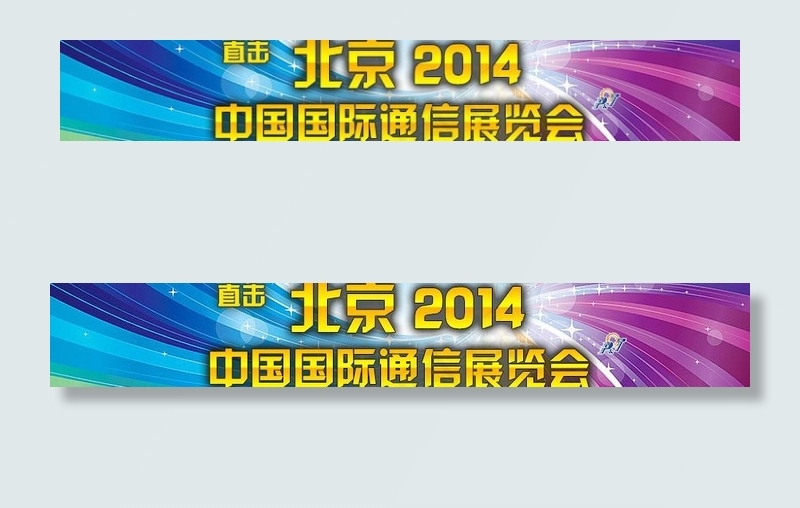 直击 北京 2014
中国国际通信展览会

直击 北京 2014
中国国际通信展览会